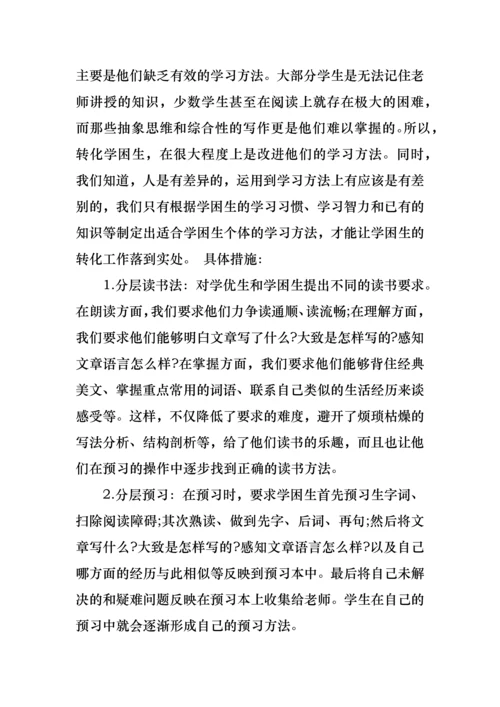 主要是他们缺乏有效的学习方法。大部分学生是无法记住老师讲授的知识，少数学生甚至在阅读上就存在极大的困难，而那些抽象思维和综合性的写作更是他们难以掌握的。所以，转化学困生，在很大程度上是改进他们的学习方法。同时，我们知道，人是有差异的，运用到学习方法上有应该是有差别的，我们只有根据学困生的学习习惯、学习智力和已有的知识等制定出适合学困生个体的学习方法，才能让学困生的转化工作落到实处。 具体措施：

1.分层读书法：对学优生和学困生提出不同的读书要求。在朗读方面，我们要求他们力争读通顺、读流畅;在理解方面，我们要求他们能够明白文章写了什么?大致是怎样写的?感知文章语言怎么样?在掌握方面，我们要求他们能够背住经典美文、掌握重点常用的词语、联系自己类似的生活经历来谈感受等。这样，不仅降低了要求的难度，避开了烦琐枯燥的写法分析、结构剖析等，给了他们读书的乐趣，而且也让他们在预习的操作中逐步找到正确的读书方法。

2.分层预习：在预习时，要求学困生首先预习生字词、扫除阅读障碍;其次熟读、做到先字、后词、再句;然后将文章写什么?大致是怎样写的?感知文章语言怎么样?以及自己哪方面的经历与此相似等反映到预习本中。最后将自己未解决的和疑难问题反映在预习本上收集给老师。学生在自己的预习中就会逐渐形成自己的预习方法。